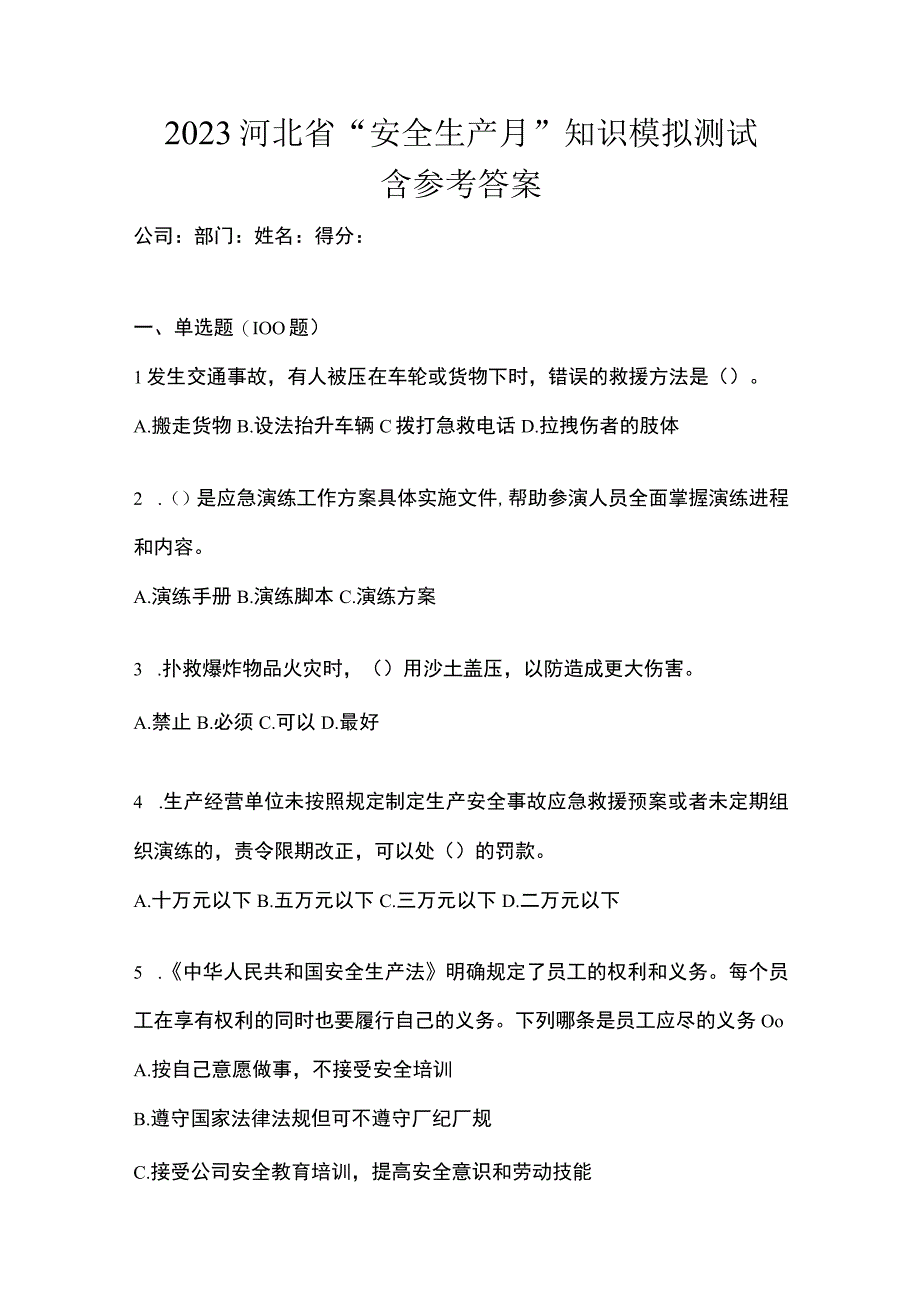 2023河北省“安全生产月”知识模拟测试含参考答案

公司：部门：姓名：得分：

一、单选题（IOO题）

1发生交通事故，有人被压在车轮或货物下时，错误的救援方法是（）。

A.搬走货物 B.设法抬升车辆 C拨打急救电话 D.拉拽伤者的肢体

2 .（）是应急演练工作方案具体实施文件,帮助参演人员全面掌握演练进程和内容。

A.演练手册 B.演练脚本 C.演练方案

3 .扑救爆炸物品火灾时，（）用沙土盖压，以防造成更大伤害。

A.禁止 B.必须 C.可以 D.最好

4 .生产经营单位未按照规定制定生产安全事故应急救援预案或者未定期组织演练的，责令限期改正，可以处（）的罚款。

A.十万元以下 B.五万元以下 C.三万元以下 D.二万元以下

5 .《中华人民共和国安全生产法》明确规定了员工的权利和义务。每个员工在享有权利的同时也要履行自己的义务。下列哪条是员工应尽的义务Oo

A.按自己意愿做事，不接受安全培训

B.遵守国家法律法规但可不遵守厂纪厂规

C.接受公司安全教育培训，提高安全意识和劳动技能